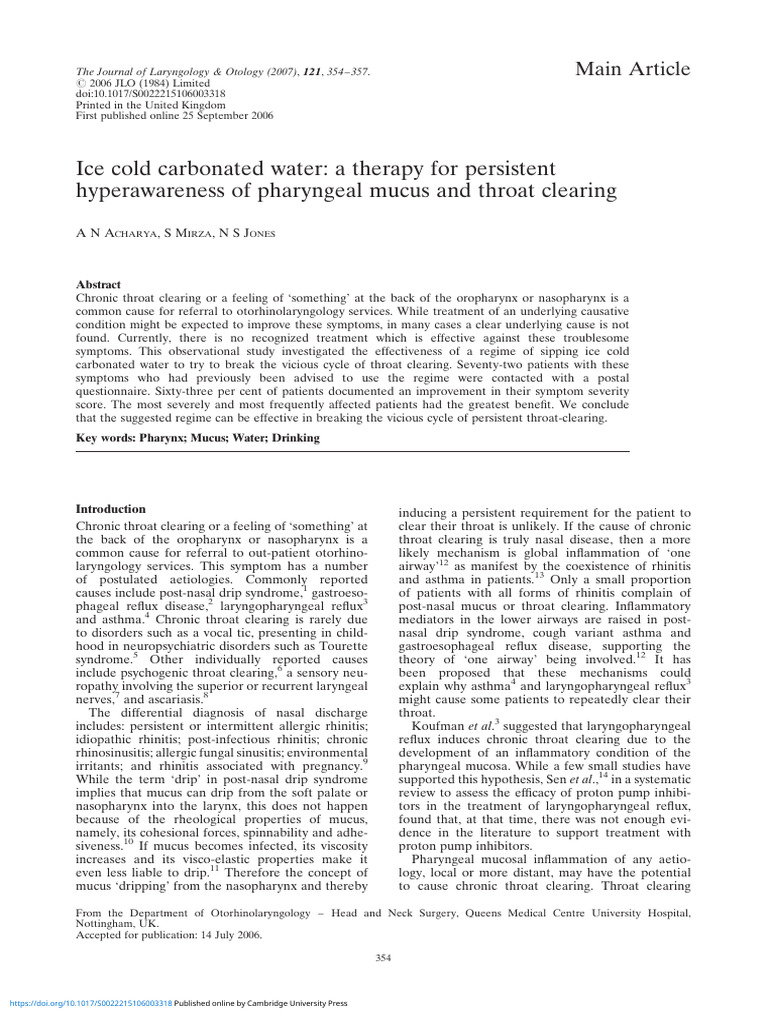 The Journal of Laryngology & Otology (2007), 121, 354–357.
© 2006 JLO (1984) Limited
doi:10.1017/S0022215106003318
Printed in the United Kingdom
First published online 25 September 2006

Main Article

Ice cold carbonated water: a therapy for persistent hyperawareness of pharyngeal mucus and throat clearing

A N Acharya, S Mirza, N S Jones

Abstract
Chronic throat clearing or a feeling of 'something' at the back of the oropharynx or nasopharynx is a common cause for referral to otorhinolaryngology services. While treatment of an underlying causative condition might be expected to improve these symptoms, in many cases a clear underlying cause is not found. Currently, there is no recognized treatment which is effective against these troublesome symptoms. This observational study investigated the effectiveness of a regime of sipping ice cold carbonated water to try to break the vicious cycle of throat clearing. Seventy-two patients with these symptoms who had previously been advised to use the regime were contacted with a postal questionnaire. Sixty-three per cent of patients documented an improvement in their symptom severity score. The most severely and most frequently affected patients had the greatest benefit. We conclude that the suggested regime can be effective in breaking the vicious cycle of persistent throat-clearing.

Key words: Pharynx; Mucus; Water; Drinking

Introduction
Chronic throat clearing or a feeling of 'something' at the back of the oropharynx or nasopharynx is a common cause for referral to out-patient otorhinolaryngology services. This symptom has a number of postulated aetiologies. Commonly reported causes include post-nasal drip syndrome,$^1$ gastroesophageal reflux disease,$^2$ laryngopharyngeal reflux$^3$ and asthma.$^4$ Chronic throat clearing is rarely due to disorders such as a vocal tic, presenting in childhood in neuropsychiatric disorders such as Tourette syndrome.$^5$ Other individually reported causes include psychogenic throat clearing,$^6$ a sensory neuropathy involving the superior or recurrent laryngeal nerves,$^7$ and ascariasis.$^8$

The differential diagnosis of nasal discharge includes: persistent or intermittent allergic rhinitis; idiopathic rhinitis; post-infectious rhinitis; chronic rhinosinusitis; allergic fungal sinusitis; environmental irritants; and rhinitis associated with pregnancy.$^9$ While the term 'drip' in post-nasal drip syndrome implies that mucus can drip from the soft palate or nasopharynx into the larynx, this does not happen because of the rheological properties of mucus, namely, its cohesional forces, spinnability and adhesiveness.$^{10}$ If mucus becomes infected, its viscosity increases and its visco-elastic properties make it even less liable to drip.$^{11}$ Therefore the concept of mucus 'dripping' from the nasopharynx and thereby inducing a persistent requirement for the patient to clear their throat is unlikely. If the cause of chronic throat clearing is truly nasal disease, then a more likely mechanism is global inflammation of 'one airway'$^{12}$ as manifest by the coexistence of rhinitis and asthma in patients.$^{13}$ Only a small proportion of patients with all forms of rhinitis complain of post-nasal mucus or throat clearing. Inflammatory mediators in the lower airways are raised in post-nasal drip syndrome, cough variant asthma and gastroesophageal reflux disease, supporting the theory of 'one airway' being involved.$^{12}$ It has been proposed that these mechanisms could explain why asthma$^4$ and laryngopharyngeal reflux$^3$ might cause some patients to repeatedly clear their throat.

Koufman et al.$^3$ suggested that laryngopharyngeal reflux induces chronic throat clearing due to the development of an inflammatory condition of the pharyngeal mucosa. While a few small studies have supported this hypothesis, Sen et al.,$^{14}$ in a systematic review to assess the efficacy of proton pump inhibitors in the treatment of laryngopharyngeal reflux, found that, at that time, there was not enough evidence in the literature to support treatment with proton pump inhibitors.

Pharyngeal mucosal inflammation of any aetiology, local or more distant, may have the potential to cause chronic throat clearing. Throat clearing

From the Department of Otorhinolaryngology – Head and Neck Surgery, Queens Medical Centre University Hospital, Nottingham, UK.
Accepted for publication: 14 July 2006.

354

https://doi.org/10.1017/S0022215106003318 Published online by Cambridge University Press